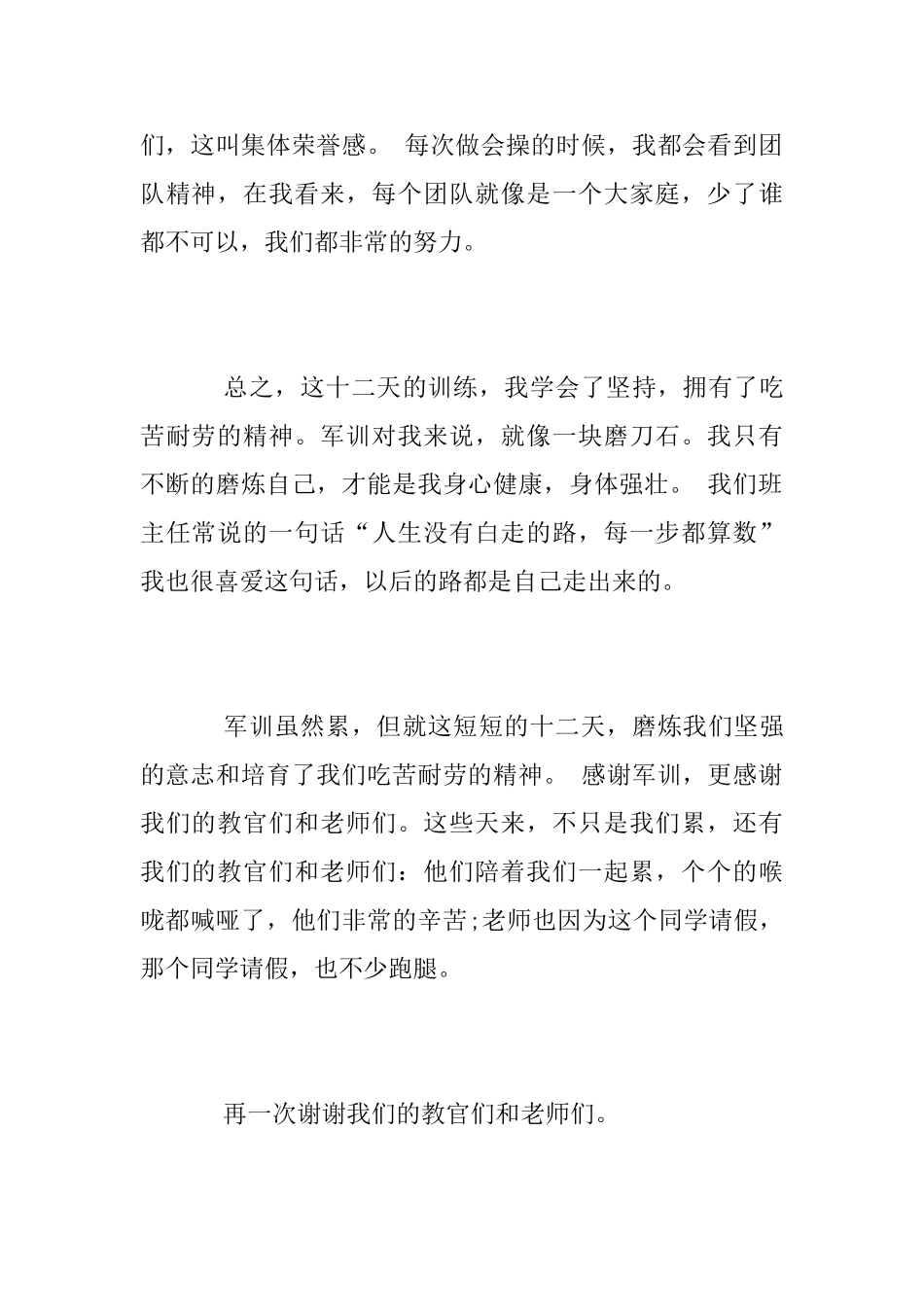 们，这叫集体荣誉感。 每次做会操的时候，我都会看到团队精神，在我看来，每个团队就像是一个大家庭，少了谁都不可以，我们都非常的努力。

总之，这十二天的训练，我学会了坚持，拥有了吃苦耐劳的精神。军训对我来说，就像一块磨刀石。我只有不断的磨炼自己，才能是我身心健康，身体强壮。 我们班主任常说的一句话“人生没有白走的路，每一步都算数”我也很喜爱这句话，以后的路都是自己走出来的。

军训虽然累，但就这短短的十二天，磨炼我们坚强的意志和培育了我们吃苦耐劳的精神。 感谢军训，更感谢我们的教官们和老师们。这些天来，不只是我们累，还有我们的教官们和老师们：他们陪着我们一起累，个个的喉咙都喊哑了，他们非常的辛苦;老师也因为这个同学请假，那个同学请假，也不少跑腿。

再一次谢谢我们的教官们和老师们。